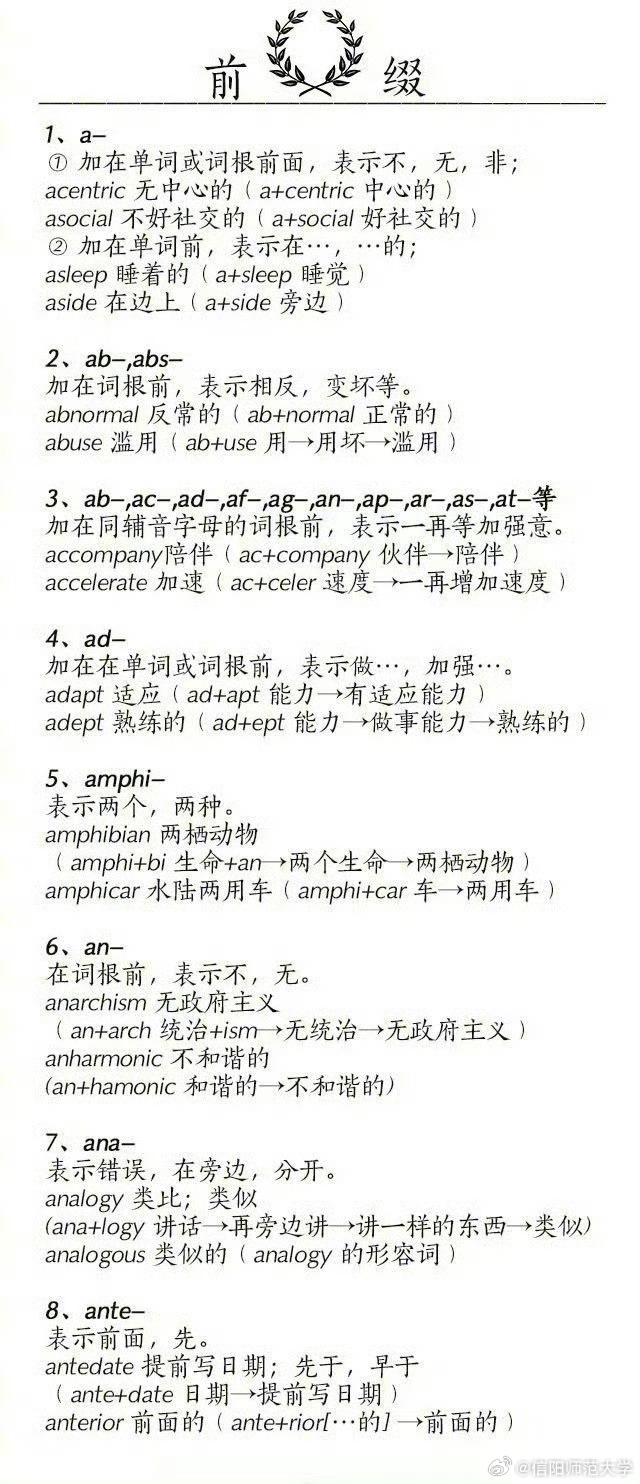 前 缀

1、a–
① 加在单词或词根前面，表示不，无，非；
acentric 无中心的（a+centric 中心的）
asocial 不好社交的（a+social 好社交的）
② 加在单词前，表示在…，…的；
asleep 睡着的（a+sleep 睡觉）
aside 在边上（a+side 旁边）

2、ab–,abs–
加在词根前，表示相反，变坏等。
abnormal 反常的（ab+normal 正常的）
abuse 滥用（ab+use 用→用坏→滥用）

3、ab–,ac–,ad–,af–,ag–,an–,ap–,ar–,as–,at–等
加在同辅音字母的词根前，表示一再等加强意。
accompany陪伴（ac+company 伙伴→陪伴）
accelerate 加速（ac+celer 速度→一再增加速度）

4、ad–
加在在单词或词根前，表示做…，加强…。
adapt 适应（ad+apt 能力→有适应能力）
adept 熟练的（ad+ept 能力→做事能力→熟练的）

5、amphi–
表示两个，两种。
amphibian 两栖动物
（amphi+bi 生命+an→两个生命→两栖动物）
amphicar 水陆两用车（amphi+car 车→两用车）

6、an–
在词根前，表示不，无。
anarchism 无政府主义
（an+arch 统治+ism→无统治→无政府主义）
anharmonic 不和谐的
(an+hamonic 和谐的→不和谐的)

7、ana–
表示错误，在旁边，分开。
analogy 类比；类似
(ana+logy 讲话→再旁边讲→讲一样的东西→类似)
analogous 类似的（analogy 的形容词）

8、ante–
表示前面，先。
antedate 提前写日期；先于，早于
（ante+date 日期→提前写日期）
anterior 前面的（ante+rior[…的]→前面的）

@信阳师范大学